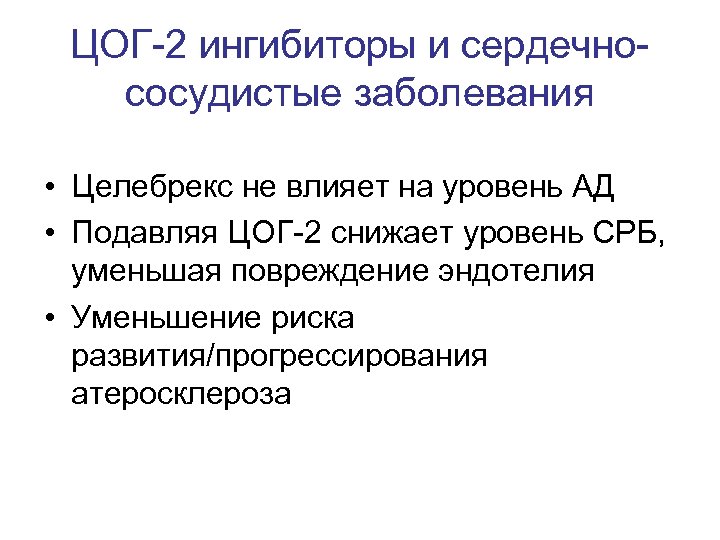 ЦОГ-2 ингибиторы и сердечно-сосудистые заболевания

• Целебрекс не влияет на уровень АД
• Подавляя ЦОГ-2 снижает уровень СРБ, уменьшая повреждение эндотелия
• Уменьшение риска развития/прогрессирования атеросклероза